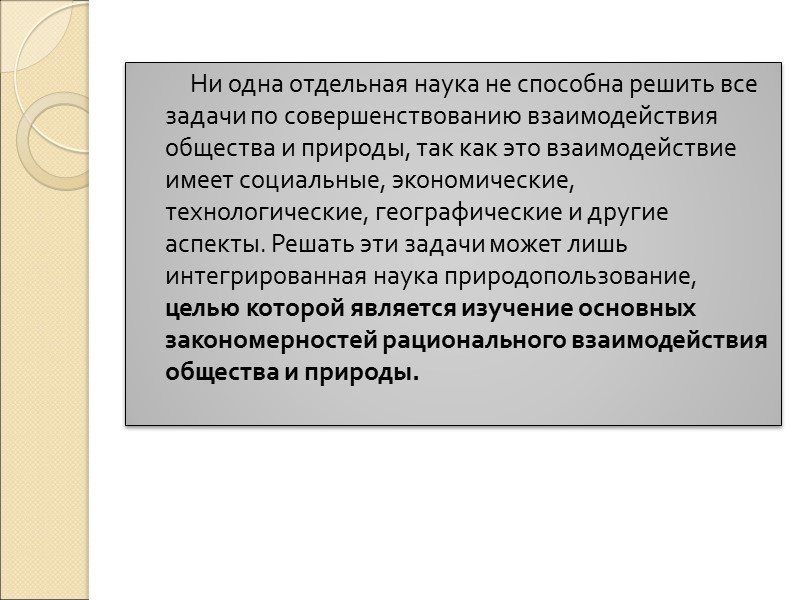 Ни одна отдельная наука не способна решить все задачи по совершенствованию взаимодействия общества и природы, так как это взаимодействие имеет социальные, экономические, технологические, географические и другие аспекты. Решать эти задачи может лишь интегрированная наука природопользование, целью которой является изучение основных закономерностей рационального взаимодействия общества и природы.